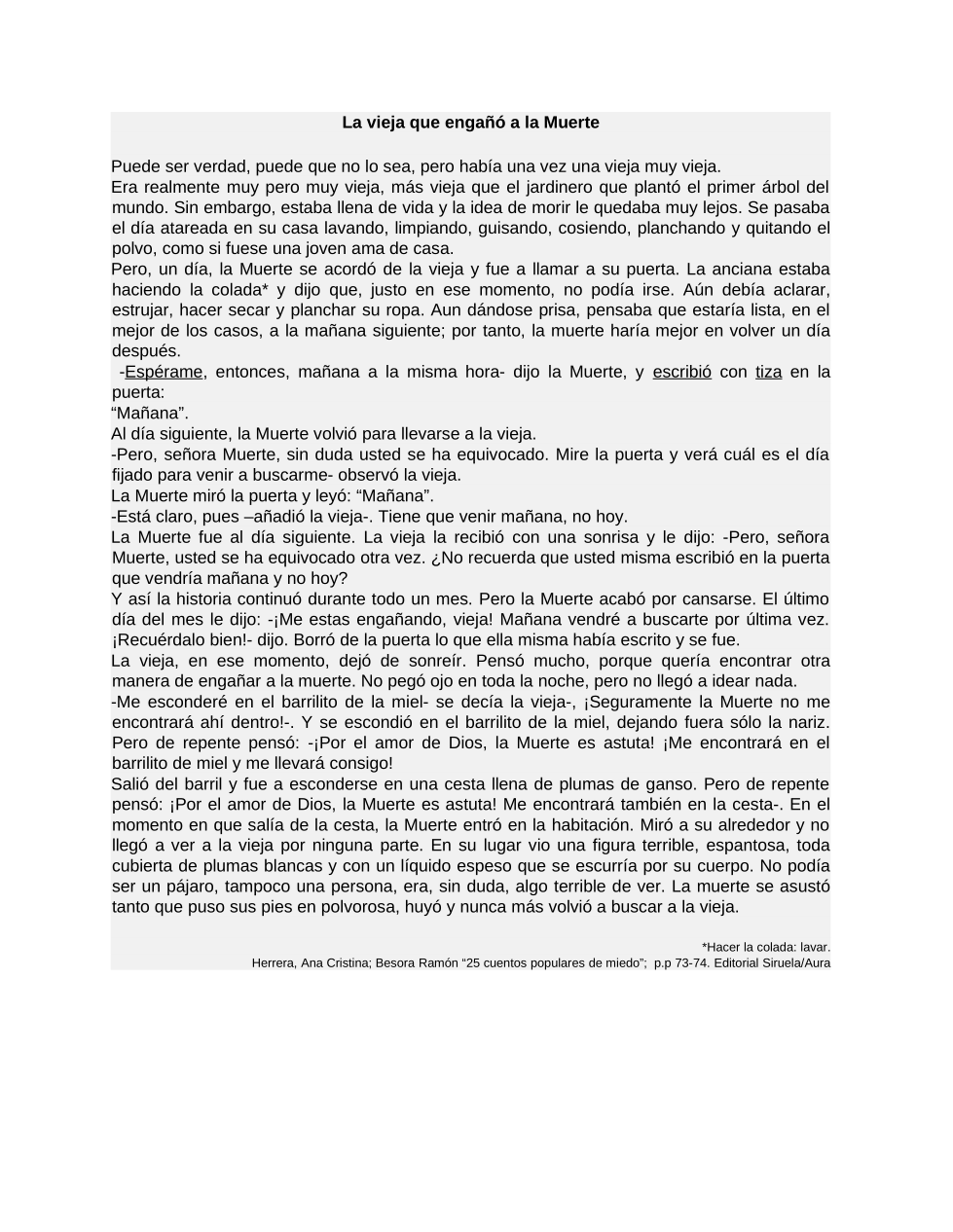 La vieja que engañó a la Muerte

Puede ser verdad, puede que no lo sea, pero había una vez una vieja muy vieja.
Era realmente muy pero muy vieja, más vieja que el jardinero que plantó el primer árbol del mundo. Sin embargo, estaba llena de vida y la idea de morir le quedaba muy lejos. Se pasaba el día atareada en su casa lavando, limpiando, guisando, cosiendo, planchando y quitando el polvo, como si fuese una joven ama de casa.
Pero, un día, la Muerte se acordó de la vieja y fue a llamar a su puerta. La anciana estaba haciendo la colada* y dijo que, justo en ese momento, no podía irse. Aún debía aclarar, estrujar, hacer secar y planchar su ropa. Aun dándose prisa, pensaba que estaría lista, en el mejor de los casos, a la mañana siguiente; por tanto, la muerte haría mejor en volver un día después.
-Espérame, entonces, mañana a la misma hora- dijo la Muerte, y escribió con tiza en la puerta:
“Mañana”.
Al día siguiente, la Muerte volvió para llevarse a la vieja.
-Pero, señora Muerte, sin duda usted se ha equivocado. Mire la puerta y verá cuál es el día fijado para venir a buscarme- observó la vieja.
La Muerte miró la puerta y leyó: “Mañana”.
-Está claro, pues –añadió la vieja-. Tiene que venir mañana, no hoy.
La Muerte fue al día siguiente. La vieja la recibió con una sonrisa y le dijo: -Pero, señora Muerte, usted se ha equivocado otra vez. ¿No recuerda que usted misma escribió en la puerta que vendría mañana y no hoy?
Y así la historia continuó durante todo un mes. Pero la Muerte acabó por cansarse. El último día del mes le dijo: -¡Me estas engañando, vieja! Mañana vendré a buscarte por última vez. ¡Recuérdalo bien!- dijo. Borró de la puerta lo que ella misma había escrito y se fue.
La vieja, en ese momento, dejó de sonreír. Pensó mucho, porque quería encontrar otra manera de engañar a la muerte. No pegó ojo en toda la noche, pero no llegó a idear nada.
-Me esconderé en el barrilito de la miel- se decía la vieja-, ¡Seguramente la Muerte no me encontrará ahí dentro!-. Y se escondió en el barrilito de la miel, dejando fuera sólo la nariz. Pero de repente pensó: -¡Por el amor de Dios, la Muerte es astuta! ¡Me encontrará en el barrilito de miel y me llevará consigo!
Salió del barril y fue a esconderse en una cesta llena de plumas de ganso. Pero de repente pensó: ¡Por el amor de Dios, la Muerte es astuta! Me encontrará también en la cesta-. En el momento en que salía de la cesta, la Muerte entró en la habitación. Miró a su alrededor y no llegó a ver a la vieja por ninguna parte. En su lugar vio una figura terrible, espantosa, toda cubierta de plumas blancas y con un líquido espeso que se escurría por su cuerpo. No podía ser un pájaro, tampoco una persona, era, sin duda, algo terrible de ver. La muerte se asustó tanto que puso sus pies en polvorosa, huyó y nunca más volvió a buscar a la vieja.

*Hacer la colada: lavar.
Herrera, Ana Cristina; Besora Ramón “25 cuentos populares de miedo”; p.p 73-74. Editorial Siruela/Aura